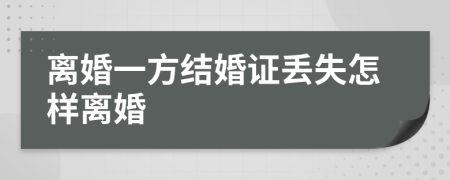 离婚一方结婚证丢失怎样离婚